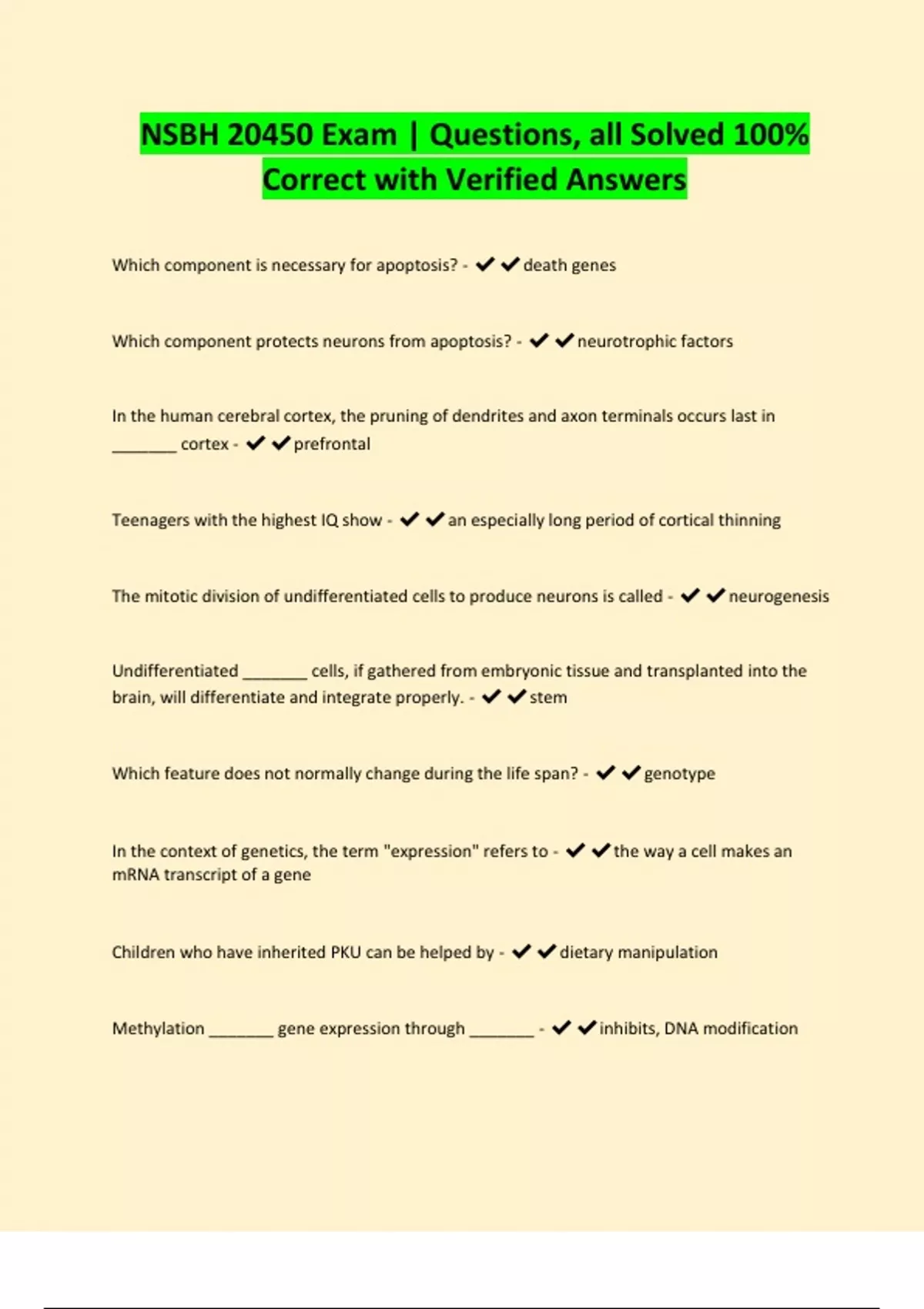 NSBH 20450 Exam | Questions, all Solved 100% Correct with Verified Answers

Which component is necessary for apoptosis? - ✔✔death genes

Which component protects neurons from apoptosis? - ✔✔neurotrophic factors

In the human cerebral cortex, the pruning of dendrites and axon terminals occurs last in _______ cortex - ✔✔prefrontal

Teenagers with the highest IQ show - ✔✔an especially long period of cortical thinning

The mitotic division of undifferentiated cells to produce neurons is called - ✔✔neurogenesis

Undifferentiated _______ cells, if gathered from embryonic tissue and transplanted into the brain, will differentiate and integrate properly. - ✔✔stem

Which feature does not normally change during the life span? - ✔✔genotype

In the context of genetics, the term "expression" refers to - ✔✔the way a cell makes an mRNA transcript of a gene

Children who have inherited PKU can be helped by - ✔✔dietary manipulation

Methylation _______ gene expression through _______ - ✔✔inhibits, DNA modification